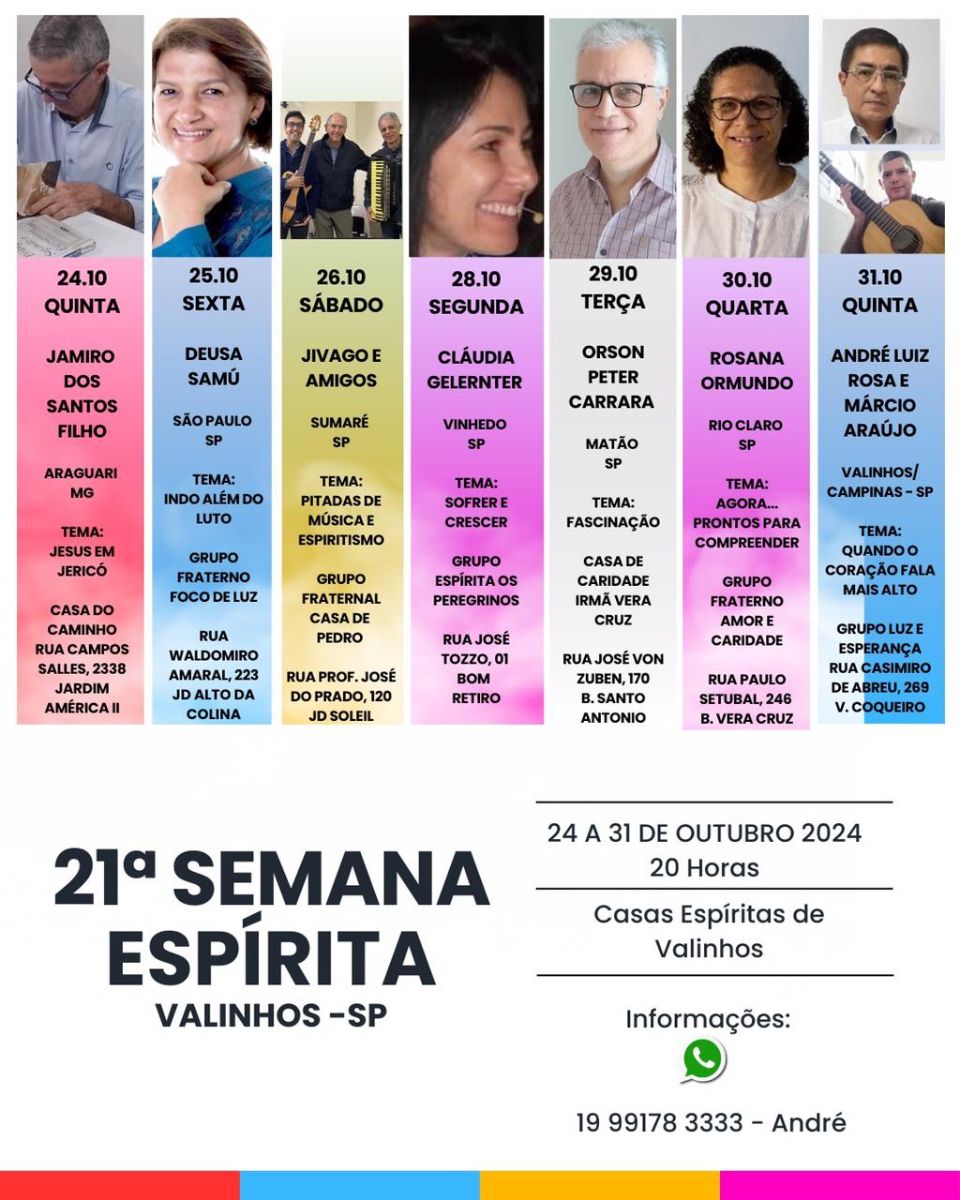 24.10
QUINTA

JAMIRO DOS SANTOS FILHO

ARAGUARI MG

TEMA: JESUS EM JERICÓ

CASA DO CAMINHO RUA CAMPOS SALLES, 2338 JARDIM AMÉRICA II

25.10
SEXTA

DEUSA SAMÚ

SÃO PAULO SP

TEMA: INDO ALÉM DO LUTO

GRUPO FRATERNO FOCO DE LUZ

RUA WALDOMIRO AMARAL, 223 JD ALTO DA COLINA

26.10
SÁBADO

JIVAGO E AMIGOS

SUMARÉ SP

TEMA: PITADAS DE MÚSICA E ESPIRITISMO

GRUPO FRATERNAL CASA DE PEDRO

RUA PROF. JOSÉ DO PRADO, 120 JD SOLEIL

28.10
SEGUNDA

CLÁUDIA GELERNTER

VINHEDO SP

TEMA: SOFRER E CRESCER

GRUPO ESPÍRITA OS PEREGRINOS

RUA JOSÉ TOZZO, 01 BOM RETIRO

29.10
TERÇA

ORSON PETER CARRARA

MATÃO SP

TEMA: FASCINAÇÃO

CASA DE CARIDADE IRMÃ VERA CRUZ

RUA JOSÉ VON ZUBEN, 170 B. SANTO ANTONIO

30.10
QUARTA

ROSANA ORMUNDO

RIO CLARO SP

TEMA: AGORA... PRONTOS PARA COMPREENDER

GRUPO FRATERNO AMOR E CARIDADE

RUA PAULO SETUBAL, 246 B. VERA CRUZ

31.10
QUINTA

ANDRÉ LUIZ ROSA E MÁRCIO ARAÚJO

VALINHOS/ CAMPINAS - SP

TEMA: QUANDO O CORAÇÃO FALA MAIS ALTO

GRUPO LUZ E ESPERANÇA RUA CASIMIRO DE ABREU, 269 V. COQUEIRO

21ª SEMANA ESPÍRITA
VALINHOS -SP

24 A 31 DE OUTUBRO 2024
20 Horas

Casas Espíritas de Valinhos

Informações:

19 99178 3333 - André